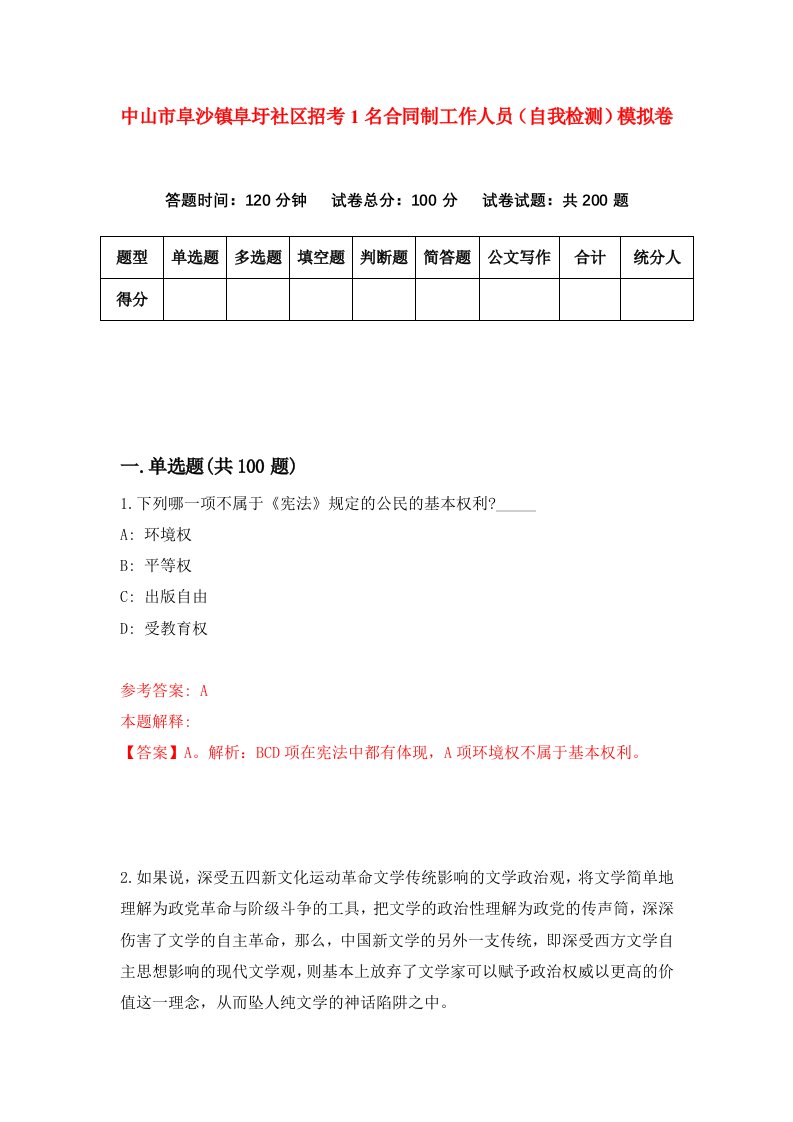 中山市阜沙镇阜圩社区招考1名合同制工作人员（自我检测）模拟卷

答题时间：120分钟　试卷总分：100分　试卷试题：共200题

| 题型 | 单选题 | 多选题 | 填空题 | 判断题 | 简答题 | 公文写作 | 合计 | 统分人 |
|---|---|---|---|---|---|---|---|---|
| 得分 | | | | | | | | |

一.单选题(共100题)

1.下列哪一项不属于《宪法》规定的公民的基本权利?_____

A: 环境权

B: 平等权

C: 出版自由

D: 受教育权

参考答案: A

本题解释:

【答案】A。解析：BCD项在宪法中都有体现，A项环境权不属于基本权利。

2.如果说，深受五四新文化运动革命文学传统影响的文学政治观，将文学简单地理解为政党革命与阶级斗争的工具，把文学的政治性理解为政党的传声筒，深深伤害了文学的自主革命，那么，中国新文学的另外一支传统，即深受西方文学自主思想影响的现代文学观，则基本上放弃了文学家可以赋予政治权威以更高的价值这一理念，从而坠人纯文学的神话陷阱之中。